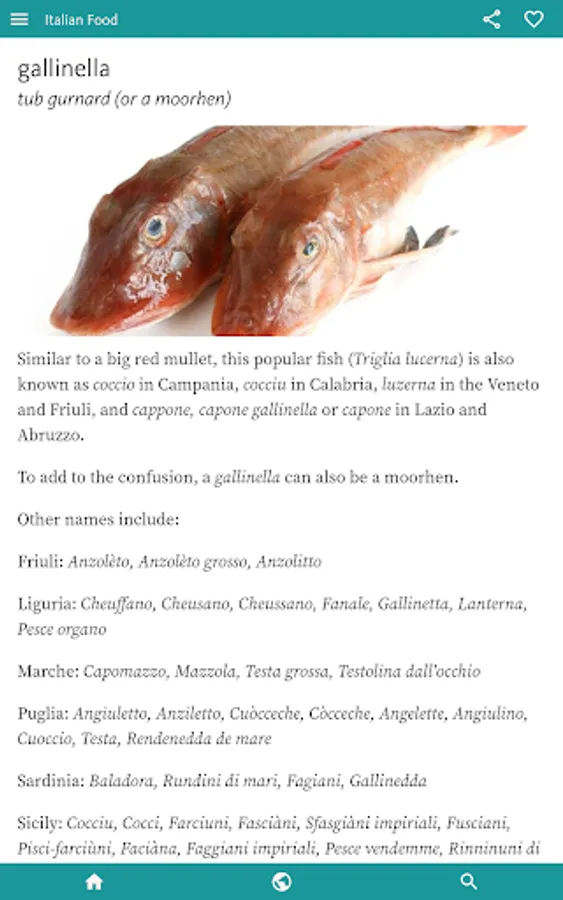 Italian Food

gallinella

tub gurnard (or a moorhen)

Similar to a big red mullet, this popular fish (Triglia lucerna) is also known as coccio in Campania, cocciu in Calabria, luzerna in the Veneto and Friuli, and cappone, capone gallinella or capone in Lazio and Abruzzo.

To add to the confusion, a gallinella can also be a moorhen.

Other names include:

Friuli: Anzolèto, Anzolèto grosso, Anzolitto

Liguria: Cheuffano, Cheusano, Cheussano, Fanale, Gallinetta, Lanterna, Pesce organo

Marche: Capomazzo, Mazzola, Testa grossa, Testolina dall'occhio

Puglia: Angiuletto, Anziletto, Cuòcceche, Còcceche, Angelette, Angiulino, Cuoccio, Testa, Rendenedda de mare

Sardinia: Baladora, Rundini di mari, Fagiani, Gallinedda

Sicily: Cocciu, Cocci, Farciuni, Fasciàni, Sfasgiàni impiriali, Fusciani, Pisci-farciùni, Faciàna, Faggiani impiriali, Pesce vendemme, Rinninuni di